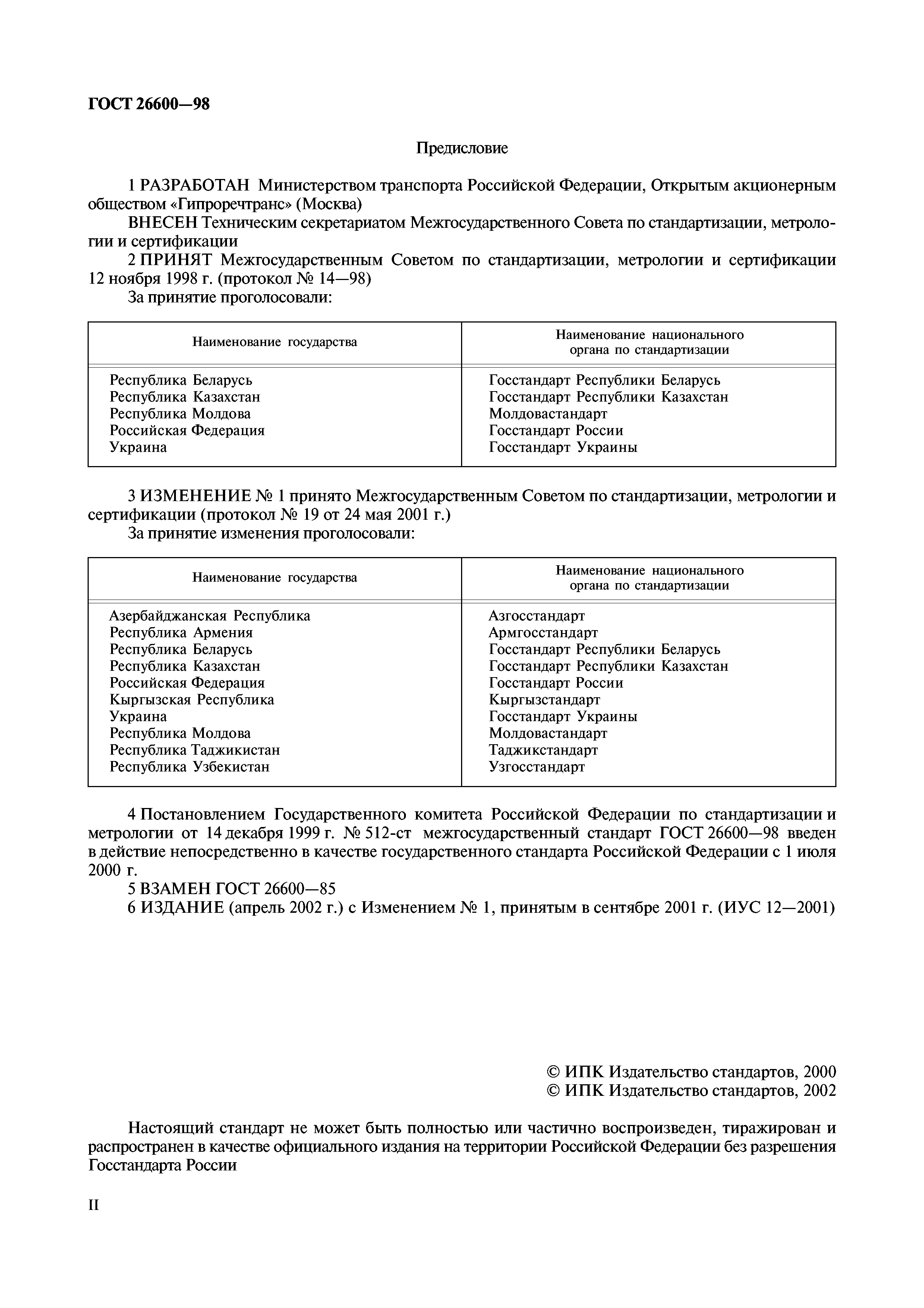 ГОСТ 26600—98

Предисловие

1 РАЗРАБОТАН Министерством транспорта Российской Федерации, Открытым акционерным обществом «Гипроречтранс» (Москва)

ВНЕСЕН Техническим секретариатом Межгосударственного Совета по стандартизации, метрологии и сертификации

2 ПРИНЯТ Межгосударственным Советом по стандартизации, метрологии и сертификации 12 ноября 1998 г. (протокол № 14—98)

За принятие проголосовали:

| Наименование государства | Наименование национального органа по стандартизации |
|---|---|
| Республика Беларусь | Госстандарт Республики Беларусь |
| Республика Казахстан | Госстандарт Республики Казахстан |
| Республика Молдова | Молдовастандарт |
| Российская Федерация | Госстандарт России |
| Украина | Госстандарт Украины |

3 ИЗМЕНЕНИЕ № 1 принято Межгосударственным Советом по стандартизации, метрологии и сертификации (протокол № 19 от 24 мая 2001 г.)

За принятие изменения проголосовали:

| Наименование государства | Наименование национального органа по стандартизации |
|---|---|
| Азербайджанская Республика | Азгосстандарт |
| Республика Армения | Армгосстандарт |
| Республика Беларусь | Госстандарт Республики Беларусь |
| Республика Казахстан | Госстандарт Республики Казахстан |
| Российская Федерация | Госстандарт России |
| Кыргызская Республика | Кыргызстандарт |
| Украина | Госстандарт Украины |
| Республика Молдова | Молдовастандарт |
| Республика Таджикистан | Таджикстандарт |
| Республика Узбекистан | Узгосстандарт |

4 Постановлением Государственного комитета Российской Федерации по стандартизации и метрологии от 14 декабря 1999 г. № 512-ст межгосударственный стандарт ГОСТ 26600—98 введен в действие непосредственно в качестве государственного стандарта Российской Федерации с 1 июля 2000 г.

5 ВЗАМЕН ГОСТ 26600—85

6 ИЗДАНИЕ (апрель 2002 г.) с Изменением № 1, принятым в сентябре 2001 г. (ИУС 12—2001)

© ИПК Издательство стандартов, 2000
© ИПК Издательство стандартов, 2002

Настоящий стандарт не может быть полностью или частично воспроизведен, тиражирован и распространен в качестве официального издания на территории Российской Федерации без разрешения Госстандарта России

II